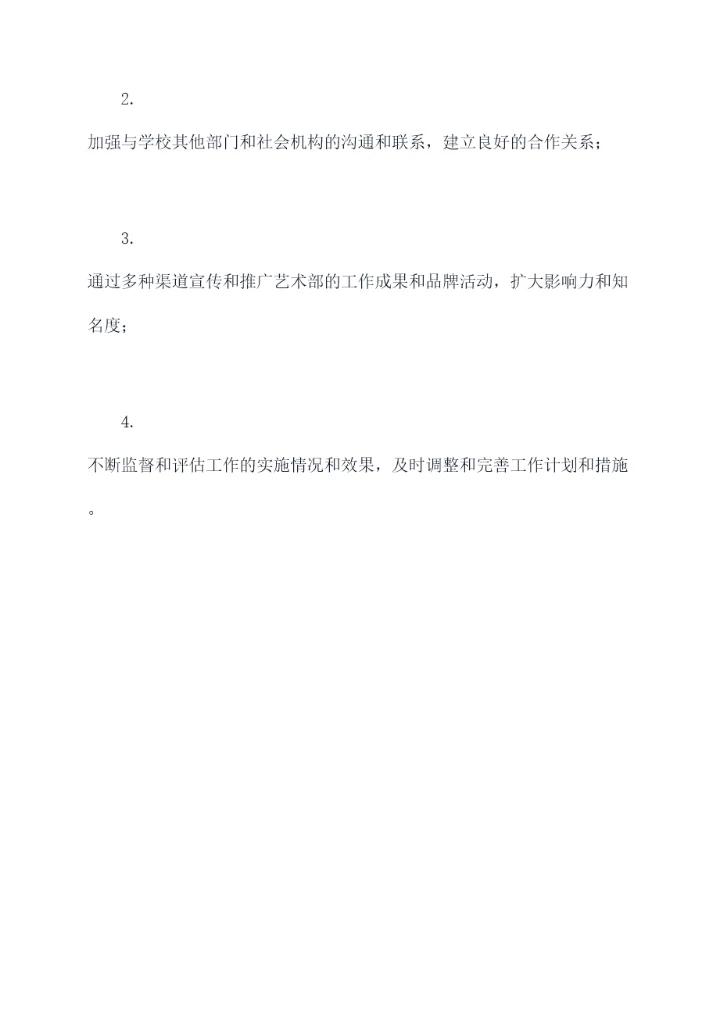 2.

加强与学校其他部门和社会机构的沟通和联系，建立良好的合作关系；

3.

通过多种渠道宣传和推广艺术部的工作成果和品牌活动，扩大影响力和知名度；

4.

不断监督和评估工作的实施情况和效果，及时调整和完善工作计划和措施。